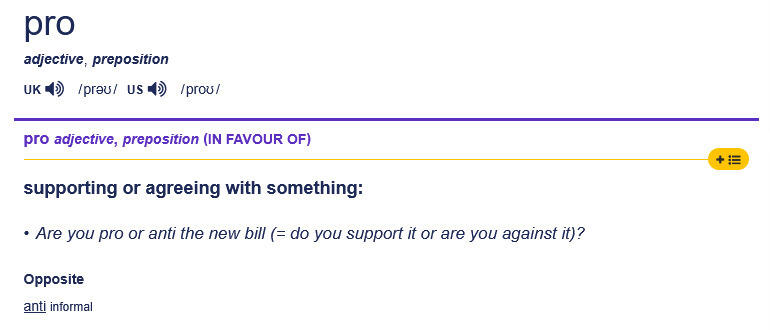 pro

adjective, preposition

UK /prəʊ/ US /proʊ/

pro adjective, preposition (IN FAVOUR OF)

supporting or agreeing with something:

• Are you pro or anti the new bill (= do you support it or are you against it)?

Opposite

anti informal